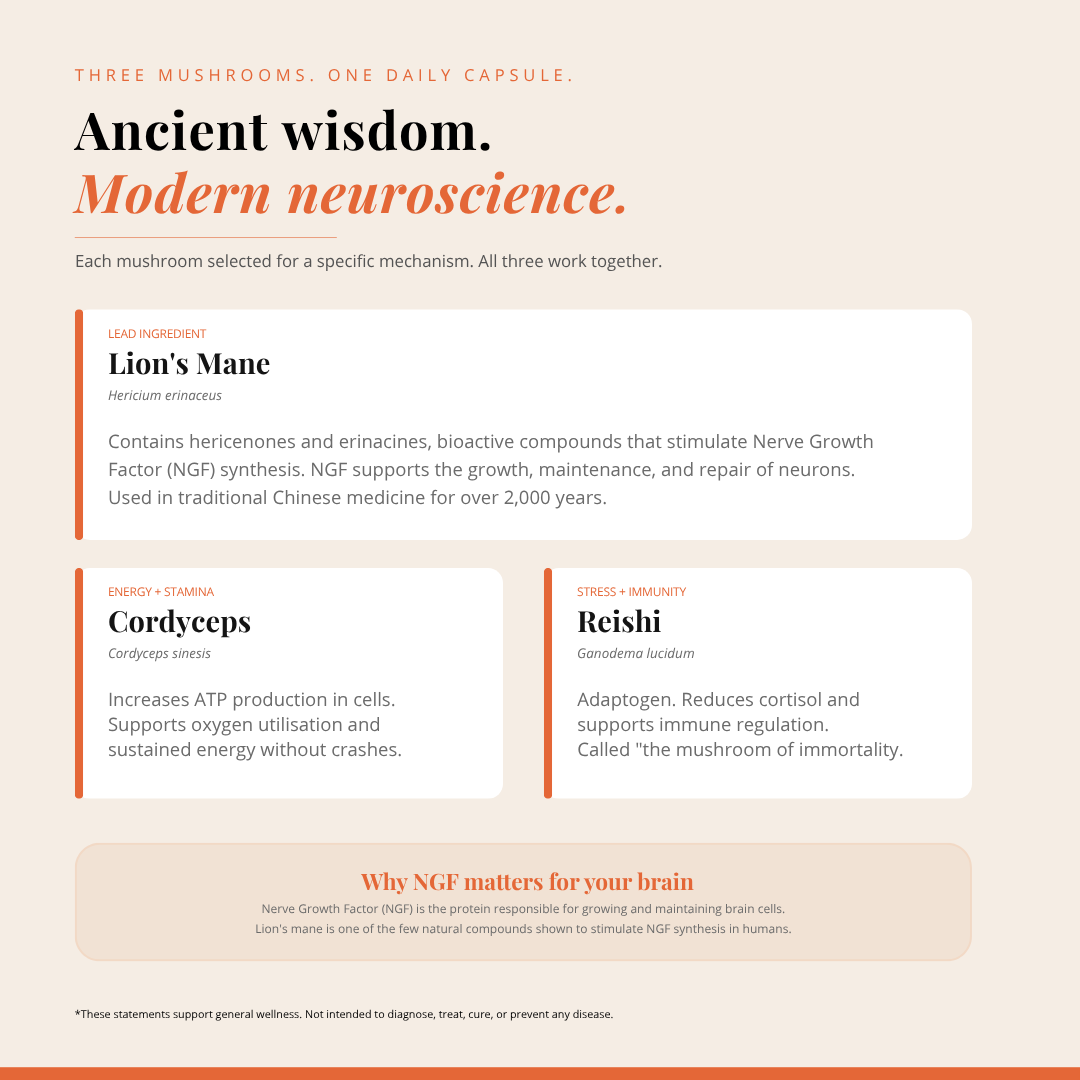 THREE MUSHROOMS. ONE DAILY CAPSULE.

Ancient wisdom.
Modern neuroscience.

Each mushroom selected for a specific mechanism. All three work together.

LEAD INGREDIENT
Lion's Mane
Hericium erinaceus

Contains hericenones and erinacines, bioactive compounds that stimulate Nerve Growth Factor (NGF) synthesis. NGF supports the growth, maintenance, and repair of neurons. Used in traditional Chinese medicine for over 2,000 years.

ENERGY + STAMINA
Cordyceps
Cordyceps sinesis

Increases ATP production in cells. Supports oxygen utilisation and sustained energy without crashes.

STRESS + IMMUNITY
Reishi
Ganodema lucidum

Adaptogen. Reduces cortisol and supports immune regulation. Called "the mushroom of immortality.

Why NGF matters for your brain
Nerve Growth Factor (NGF) is the protein responsible for growing and maintaining brain cells. Lion's mane is one of the few natural compounds shown to stimulate NGF synthesis in humans.

*These statements support general wellness. Not intended to diagnose, treat, cure, or prevent any disease.